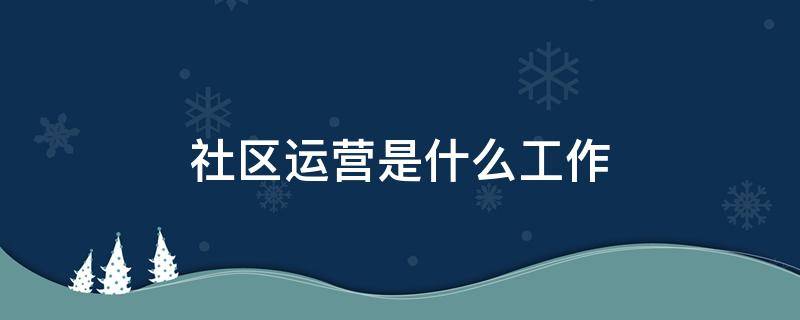 社区运营是什么工作